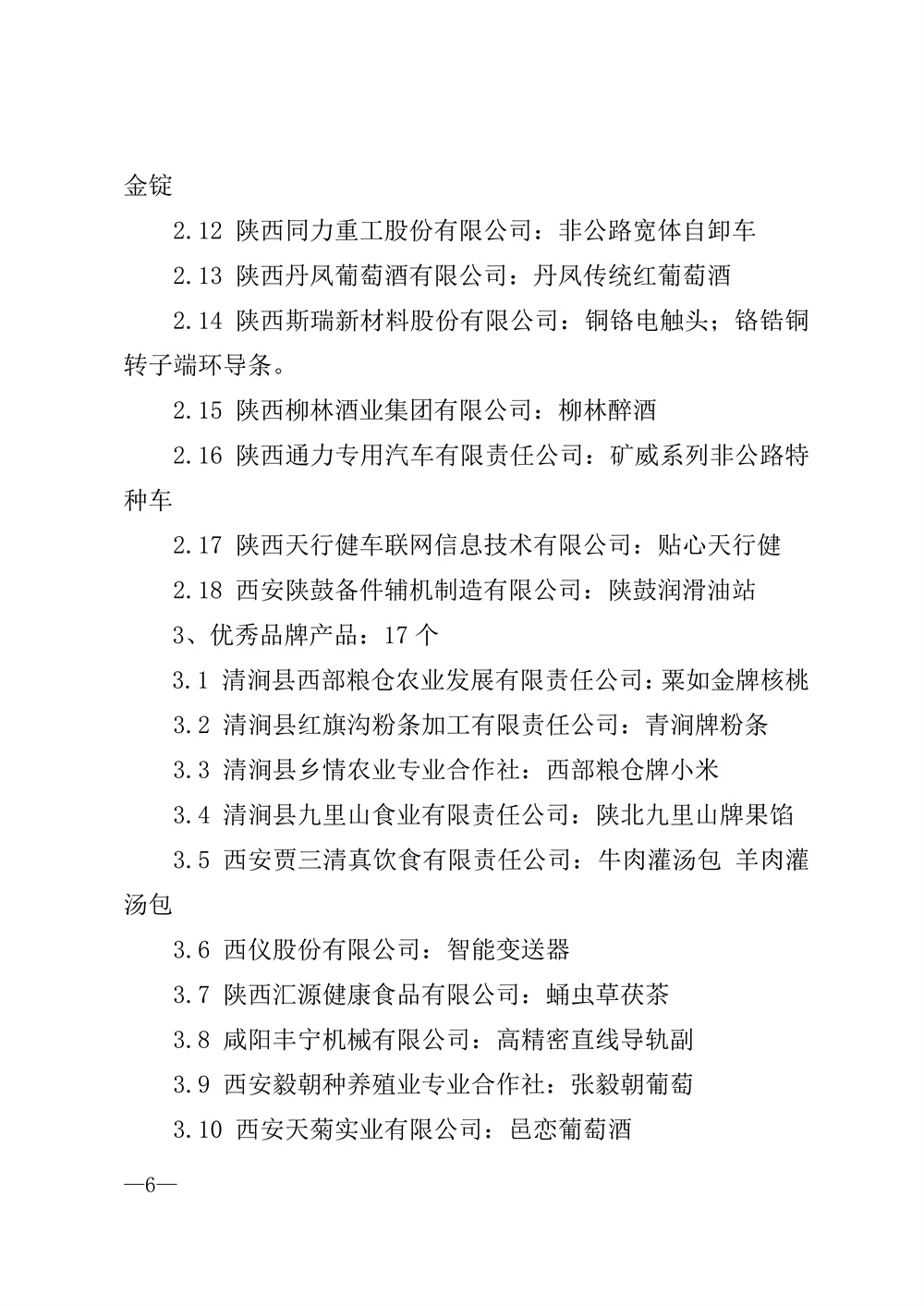 金锭

2.12 陕西同力重工股份有限公司：非公路宽体自卸车

2.13 陕西丹凤葡萄酒有限公司：丹凤传统红葡萄酒

2.14 陕西斯瑞新材料股份有限公司：铜铬电触头；铬锆铜转子端环导条。

2.15 陕西柳林酒业集团有限公司：柳林醉酒

2.16 陕西通力专用汽车有限责任公司：矿威系列非公路特种车

2.17 陕西天行健车联网信息技术有限公司：贴心天行健

2.18 西安陕鼓备件辅机制造有限公司：陕鼓润滑油站

3、优秀品牌产品：17 个

3.1 清涧县西部粮仓农业发展有限责任公司：粟如金牌核桃

3.2 清涧县红旗沟粉条加工有限责任公司：青涧牌粉条

3.3 清涧县乡情农业专业合作社：西部粮仓牌小米

3.4 清涧县九里山食业有限责任公司：陕北九里山牌果馅

3.5 西安贾三清真饮食有限责任公司：牛肉灌汤包 羊肉灌汤包

3.6 西仪股份有限公司：智能变送器

3.7 陕西汇源健康食品有限公司：蛹虫草茯茶

3.8 咸阳丰宁机械有限公司：高精密直线导轨副

3.9 西安毅朝种养殖业专业合作社：张毅朝葡萄

3.10 西安天菊实业有限公司：邑恋葡萄酒

—6—